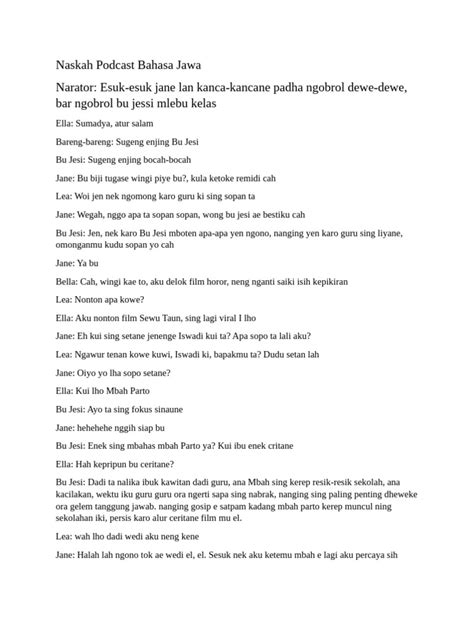 Naskah Podcast Bahasa Jawa

Narator: Esuk-esuk jane lan kanca-kancane padha ngobrol dewe-dewe, bar ngobrol bu jessi mlebu kelas

Ella: Sumadya, atur salam

Bareng-bareng: Sugeng enjing Bu Jesi

Bu Jesi: Sugeng enjing bocah-bocah

Jane: Bu biji tugase wingi piye bu?, kula ketoke remidi cah

Lea: Woi jen nek ngomong karo guru ki sing sopan ta

Jane: Wegah, nggo apa ta sopan sopan, wong bu jesi ae bestiku cah

Bu Jesi: Jen, nek karo Bu Jesi mboten apa-apa yen ngono, nanging yen karo guru sing liyane, omonganmu kudu sopan yo cah

Jane: Ya bu

Bella: Cah, wingi kae to, aku delok film horor, neng nganti saiki isih kepikiran

Lea: Nonton apa kowe?

Ella: Aku nonton film Sewu Taun, sing lagi viral I lho

Jane: Eh kui sing setane jenenge Iswadi kui ta? Apa sopo ta lali aku?

Lea: Ngawur tenan kowe kuwi, Iswadi ki, bapakmu ta? Dudu setan lah

Jane: Oiyo yo lha sopo setane?

Ella: Kui lho Mbah Parto

Bu Jesi: Ayo ta sing fokus sinaune

Jane: hehehehe nggih siap bu

Bu Jesi: Enek sing mbahas mbah Parto ya? Kui ibu enek critane

Ella: Hah kepripun bu ceritane?

Bu Jesi: Dadi ta nalika ibuk kawitan dadi guru, ana Mbah sing kerep resik-resik sekolah, ana kacilakan, wektu iku guru guru ora ngerti sapa sing nabrak, nanging sing paling penting dheweke ora gelem tanggung jawab. nanging gosip e satpam kadang mbah parto kerep muncul ning sekolahan iki, persis karo alur ceritane film mu el.

Lea: wah lho dadi wedi aku neng kene

Jane: Halah lah ngono tok ae wedi el, el. Sesuk nek aku ketemu mbah e lagi aku percaya sih